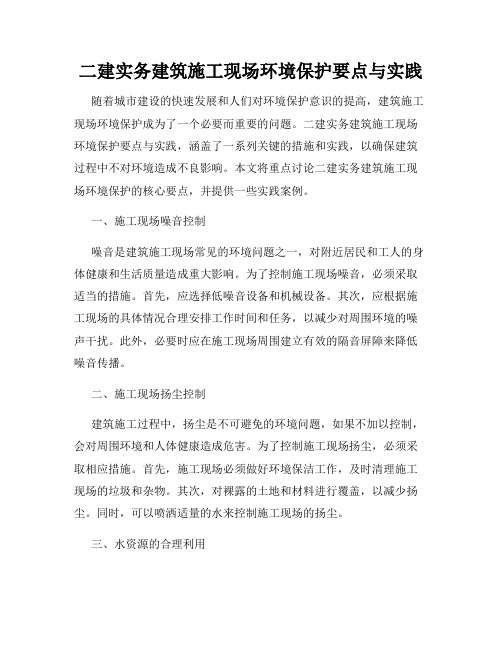 二建实务建筑施工现场环境保护要点与实践

随着城市建设的快速发展和人们对环境保护意识的提高，建筑施工现场环境保护成为了一个必要而重要的问题。二建实务建筑施工现场环境保护要点与实践，涵盖了一系列关键的措施和实践，以确保建筑过程中不对环境造成不良影响。本文将重点讨论二建实务建筑施工现场环境保护的核心要点，并提供一些实践案例。

一、施工现场噪音控制

噪音是建筑施工现场常见的环境问题之一，对附近居民和工人的身体健康和生活质量造成重大影响。为了控制施工现场噪音，必须采取适当的措施。首先，应选择低噪音设备和机械设备。其次，应根据施工现场的具体情况合理安排工作时间和任务，以减少对周围环境的噪声干扰。此外，必要时应在施工现场周围建立有效的隔音屏障来降低噪音传播。

二、施工现场扬尘控制

建筑施工过程中，扬尘是不可避免的环境问题，如果不加以控制，会对周围环境和人体健康造成危害。为了控制施工现场扬尘，必须采取相应措施。首先，施工现场必须做好环境保洁工作，及时清理施工现场的垃圾和杂物。其次，对裸露的土地和材料进行覆盖，以减少扬尘。同时，可以喷洒适量的水来控制施工现场的扬尘。

三、水资源的合理利用